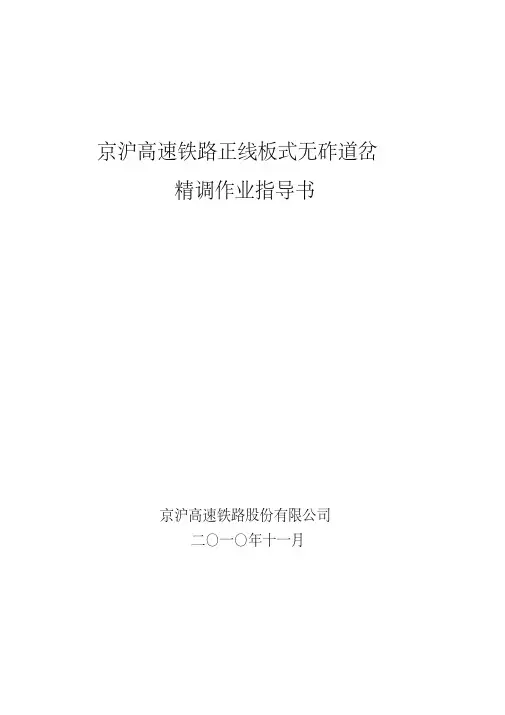 京沪高速铁路正线板式无砟道岔
精调作业指导书

京沪高速铁路股份有限公司
二〇一〇年十一月